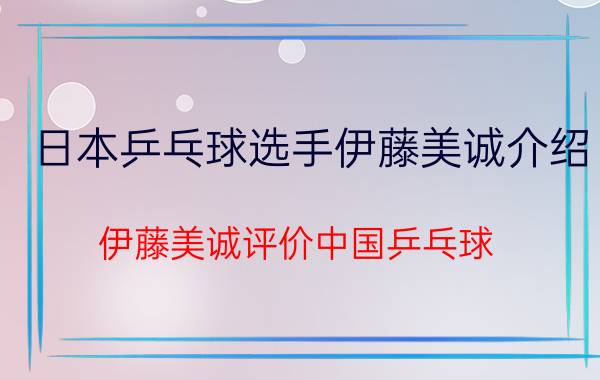 日本乒乓球选手伊藤美诚介绍

伊藤美诚评价中国乒乓球